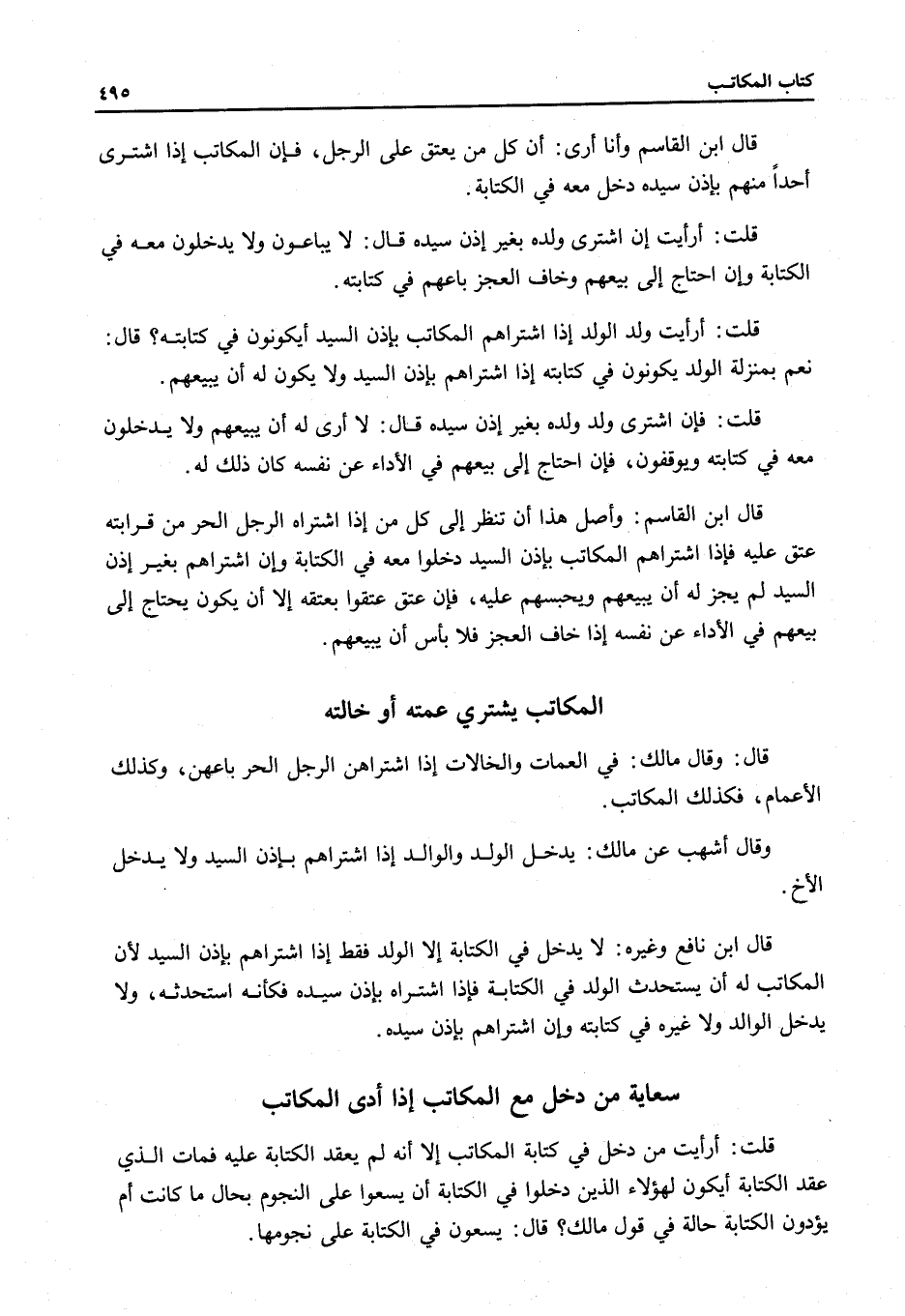 كتاب المكاتب ٤٩٥

قال ابن القاسم وأنا أرى: أن كل من يعتق على الرجل، فإن المكاتب إذا اشترى أحداً منهم بإذن سيده دخل معه في الكتابة.

قلت: أرأيت إن اشترى ولده بغير إذن سيده قال: لا يباعون ولا يدخلون معه في الكتابة وإن احتاج إلى بيعهم وخاف العجز باعهم في كتابته.

قلت: أرأيت ولد الولد إذا اشتراهم المكاتب بإذن السيد أيكونون في كتابته؟ قال: نعم بمنزلة الولد يكونون في كتابته إذا اشتراهم بإذن السيد ولا يكون له أن يبيعهم.

قلت: فإن اشترى ولد ولده بغير إذن سيده قال: لا أرى له أن يبيعهم ولا يدخلون معه في كتابته ويوقفون، فإن احتاج إلى بيعهم في الأداء عن نفسه كان ذلك له.

قال ابن القاسم: وأصل هذا أن تنظر إلى كل من إذا اشتراه الرجل الحر من قرابته عتق عليه فإذا اشتراهم المكاتب بإذن السيد دخلوا معه في الكتابة وإن اشتراهم بغير إذن السيد لم يجز له أن يبيعهم ويحبسهم عليه، فإن عتق عتقوا بعتقه إلا أن يكون يحتاج إلى بيعهم في الأداء عن نفسه إذا خاف العجز فلا بأس أن يبيعهم.

المكاتب يشتري عمته أو خالته

قال: وقال مالك: في العمات والخالات إذا اشتراهن الرجل الحر باعهن، وكذلك الأعمام، فكذلك المكاتب.

وقال أشهب عن مالك: يدخل الولد والوالد إذا اشتراهم بإذن السيد ولا يدخل الأخ.

قال ابن نافع وغيره: لا يدخل في الكتابة إلا الولد فقط إذا اشتراهم بإذن السيد لأن المكاتب له أن يستحدث الولد في الكتابة فإذا اشتراه بإذن سيده فكأنه استحدثه، ولا يدخل الوالد ولا غيره في كتابته وإن اشتراهم بإذن سيده.

سعاية من دخل مع المكاتب إذا أدى المكاتب

قلت: أرأيت من دخل في كتابة المكاتب إلا أنه لم يعقد الكتابة عليه فمات الذي عقد الكتابة أيكون لهؤلاء الذين دخلوا في الكتابة أن يسعوا على النجوم بحال ما كانت أم يؤدون الكتابة حالة في قول مالك؟ قال: يسعون في الكتابة على نجومها.